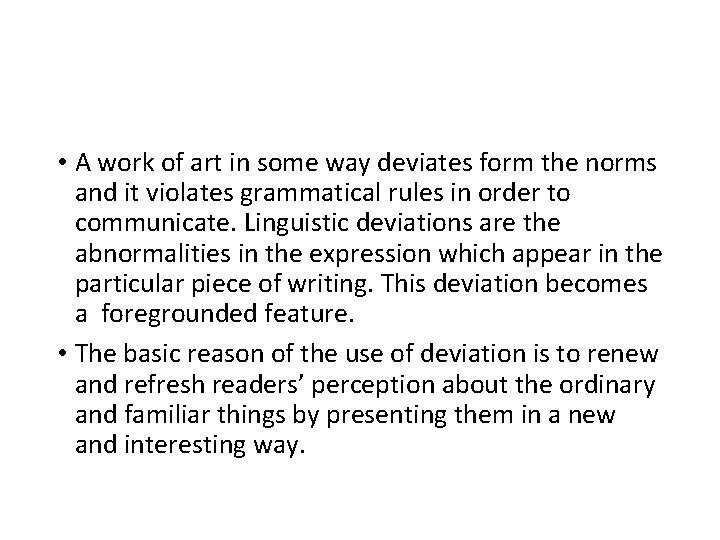 • A work of art in some way deviates form the norms and it violates grammatical rules in order to communicate. Linguistic deviations are the abnormalities in the expression which appear in the particular piece of writing. This deviation becomes a foregrounded feature.

• The basic reason of the use of deviation is to renew and refresh readers’ perception about the ordinary and familiar things by presenting them in a new and interesting way.